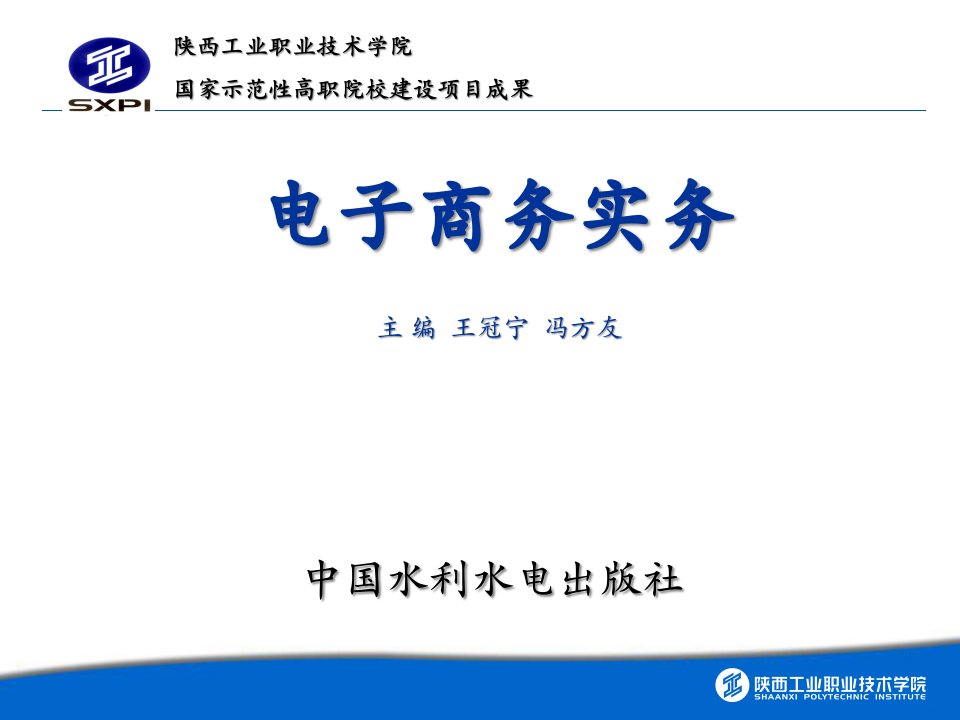 SXPI

陕西工业职业技术学院

国家示范性高职院校建设项目成果

电子商务实务

主 编 王冠宁 冯方友

中国水利水电出版社

陕西工业职业技术学院
SHAANXI POLYTECHNIC INSTITUTE